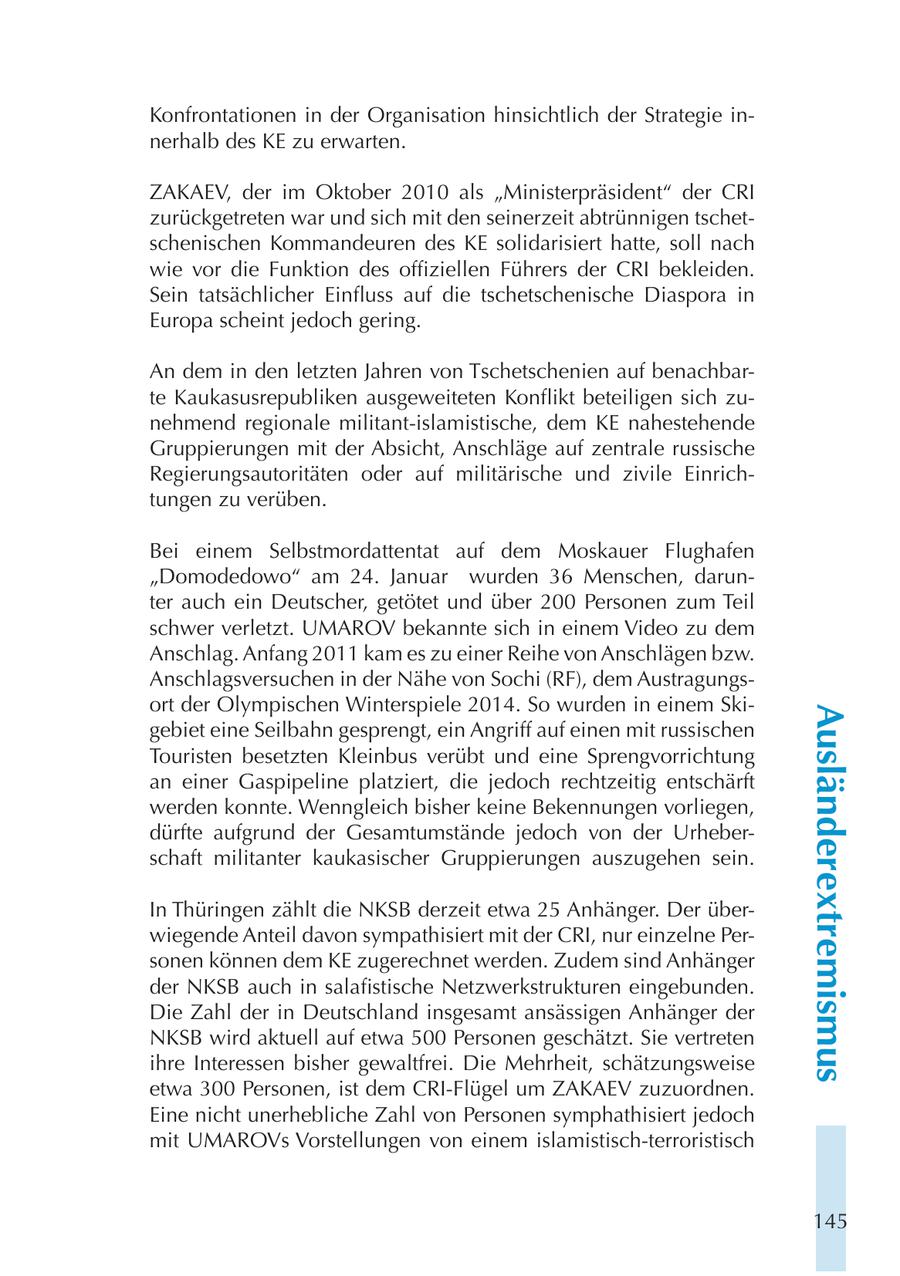 Konfrontationen in der Organisation hinsichtlich der Strategie innerhalb des KE zu erwarten.

ZAKAEV, der im Oktober 2010 als „Ministerpräsident“ der CRI zurückgetreten war und sich mit den seinerzeit abtrünnigen tschetschenischen Kommandeuren des KE solidarisiert hatte, soll nach wie vor die Funktion des offiziellen Führers der CRI bekleiden. Sein tatsächlicher Einfluss auf die tschetschenische Diaspora in Europa scheint jedoch gering.

An dem in den letzten Jahren von Tschetschenien auf benachbarte Kaukasusrepubliken ausgeweiteten Konflikt beteiligen sich zunehmend regionale militant-islamistische, dem KE nahestehende Gruppierungen mit der Absicht, Anschläge auf zentrale russische Regierungsautoritäten oder auf militärische und zivile Einrichtungen zu verüben.

Bei einem Selbstmordattentat auf dem Moskauer Flughafen „Domodedowo“ am 24. Januar wurden 36 Menschen, darunter auch ein Deutscher, getötet und über 200 Personen zum Teil schwer verletzt. UMAROV bekannte sich in einem Video zu dem Anschlag. Anfang 2011 kam es zu einer Reihe von Anschlägen bzw. Anschlagsversuchen in der Nähe von Sochi (RF), dem Austragungsort der Olympischen Winterspiele 2014. So wurden in einem Skigebiet eine Seilbahn gesprengt, ein Angriff auf einen mit russischen Touristen besetzten Kleinbus verübt und eine Sprengvorrichtung an einer Gaspipeline platziert, die jedoch rechtzeitig entschärft werden konnte. Wenngleich bisher keine Bekennungen vorliegen, dürfte aufgrund der Gesamtumstände jedoch von der Urheberschaft militanter kaukasischer Gruppierungen auszugehen sein.

In Thüringen zählt die NKSB derzeit etwa 25 Anhänger. Der überwiegende Anteil davon sympathisiert mit der CRI, nur einzelne Personen können dem KE zugerechnet werden. Zudem sind Anhänger der NKSB auch in salafistische Netzwerkstrukturen eingebunden. Die Zahl der in Deutschland insgesamt ansässigen Anhänger der NKSB wird aktuell auf etwa 500 Personen geschätzt. Sie vertreten ihre Interessen bisher gewaltfrei. Die Mehrheit, schätzungsweise etwa 300 Personen, ist dem CRI-Flügel um ZAKAEV zuzuordnen. Eine nicht unerhebliche Zahl von Personen symphathisiert jedoch mit UMAROVs Vorstellungen von einem islamistisch-terroristisch

Ausländerextremismus

145